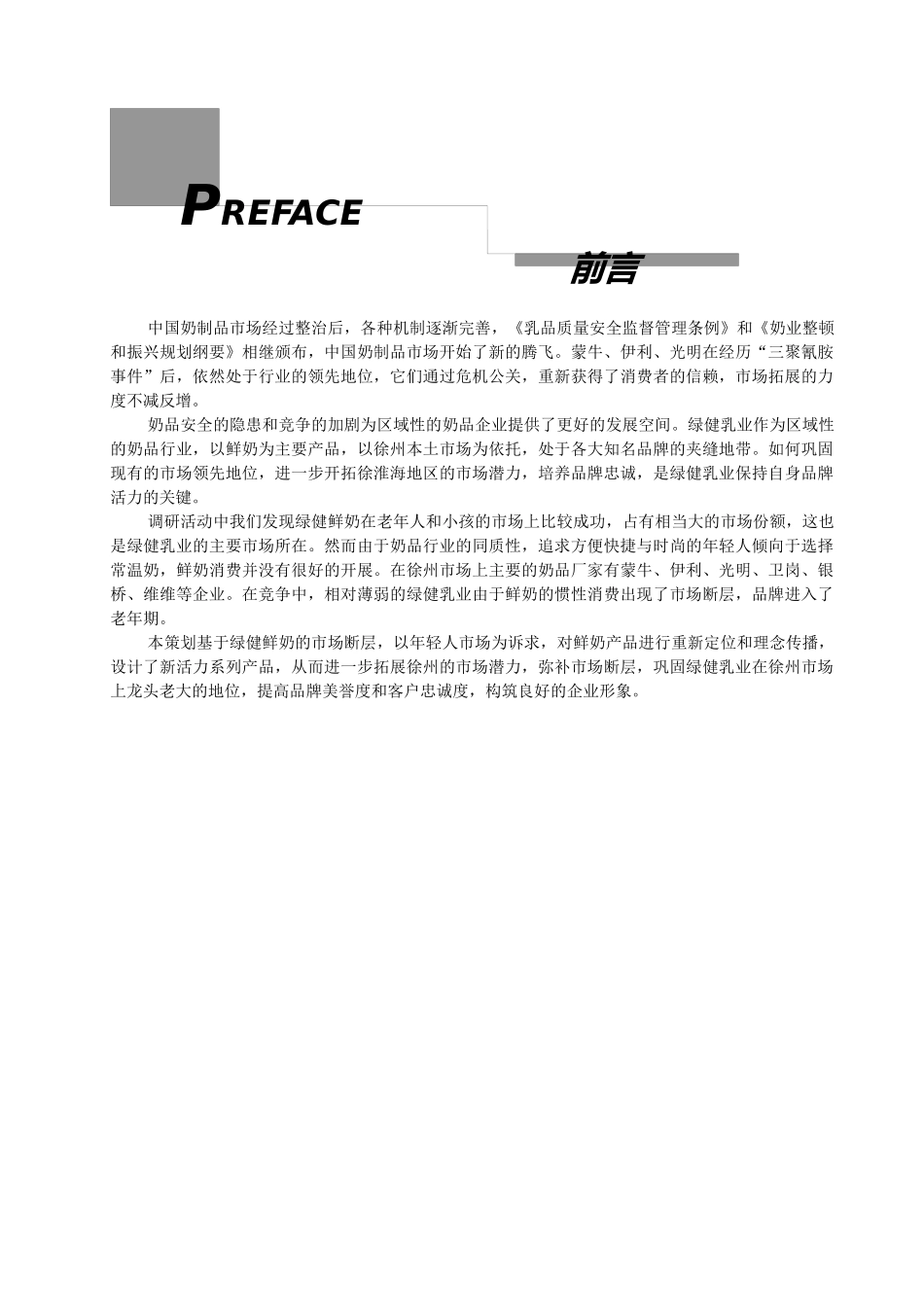 PREFACE

前言

中国奶制品市场经过整治后，各种机制逐渐完善，《乳品质量安全监督管理条例》和《奶业整顿和振兴规划纲要》相继颁布，中国奶制品市场开始了新的腾飞。蒙牛、伊利、光明在经历“三聚氰胺事件”后，依然处于行业的领先地位，它们通过危机公关，重新获得了消费者的信赖，市场拓展的力度不减反增。

奶品安全的隐患和竞争的加剧为区域性的奶品企业提供了更好的发展空间。绿健乳业作为区域性的奶品行业，以鲜奶为主要产品，以徐州本土市场为依托，处于各大知名品牌的夹缝地带。如何巩固现有的市场领先地位，进一步开拓徐淮海地区的市场潜力，培养品牌忠诚，是绿健乳业保持自身品牌活力的关键。

调研活动中我们发现绿健鲜奶在老年人和小孩的市场上比较成功，占有相当大的市场份额，这也是绿健乳业的主要市场所在。然而由于奶品行业的同质性，追求方便快捷与时尚的年轻人倾向于选择常温奶，鲜奶消费并没有很好的开展。在徐州市场上主要的奶品厂家有蒙牛、伊利、光明、卫岗、银桥、维维等企业。在竞争中，相对薄弱的绿健乳业由于鲜奶的惯性消费出现了市场断层，品牌进入了老年期。

本策划基于绿健鲜奶的市场断层，以年轻人市场为诉求，对鲜奶产品进行重新定位和理念传播，设计了新活力系列产品，从而进一步拓展徐州的市场潜力，弥补市场断层，巩固绿健乳业在徐州市场上龙头老大的地位，提高品牌美誉度和客户忠诚度，构筑良好的企业形象。